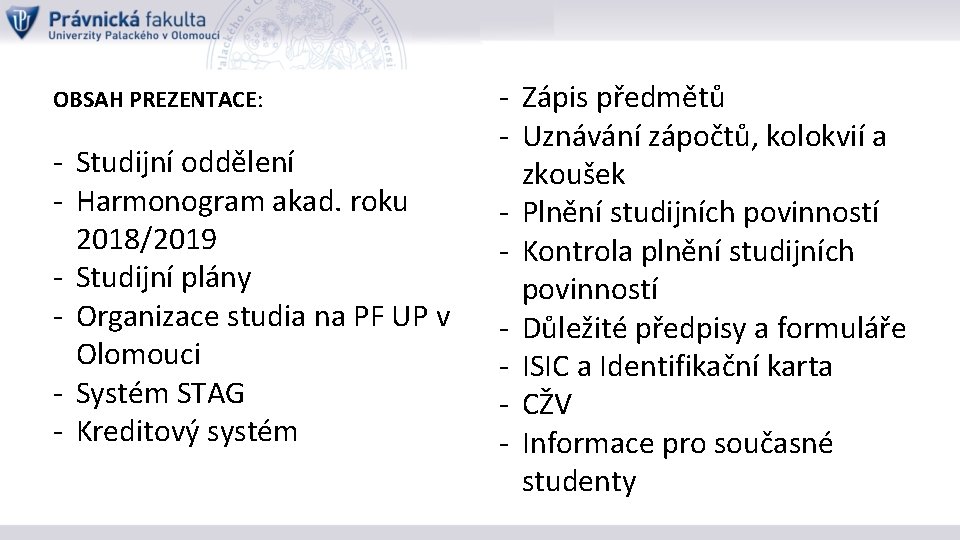 Právnická fakulta
Univerzity Palackého v Olomouci

OBSAH PREZENTACE:

- Studijní oddělení
- Harmonogram akad. roku 2018/2019
- Studijní plány
- Organizace studia na PF UP v Olomouci
- Systém STAG
- Kreditový systém

- Zápis předmětů
- Uznávání zápočtů, kolokvií a zkoušek
- Plnění studijních povinností
- Kontrola plnění studijních povinností
- Důležité předpisy a formuláře
- ISIC a Identifikační karta
- CŽV
- Informace pro současné studenty